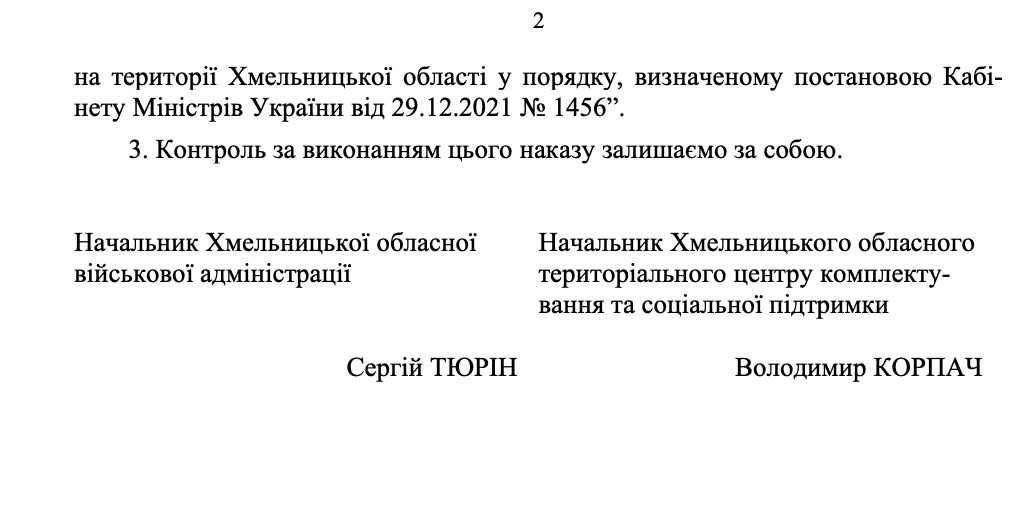 2

на території Хмельницької області у порядку, визначеному постановою Кабінету Міністрів України від 29.12.2021 № 1456”.

3. Контроль за виконанням цього наказу залишаємо за собою.

Начальник Хмельницької обласної військової адміністрації

Сергій ТЮРІН

Начальник Хмельницького обласного територіального центру комплектування та соціальної підтримки

Володимир КОРПАЧ